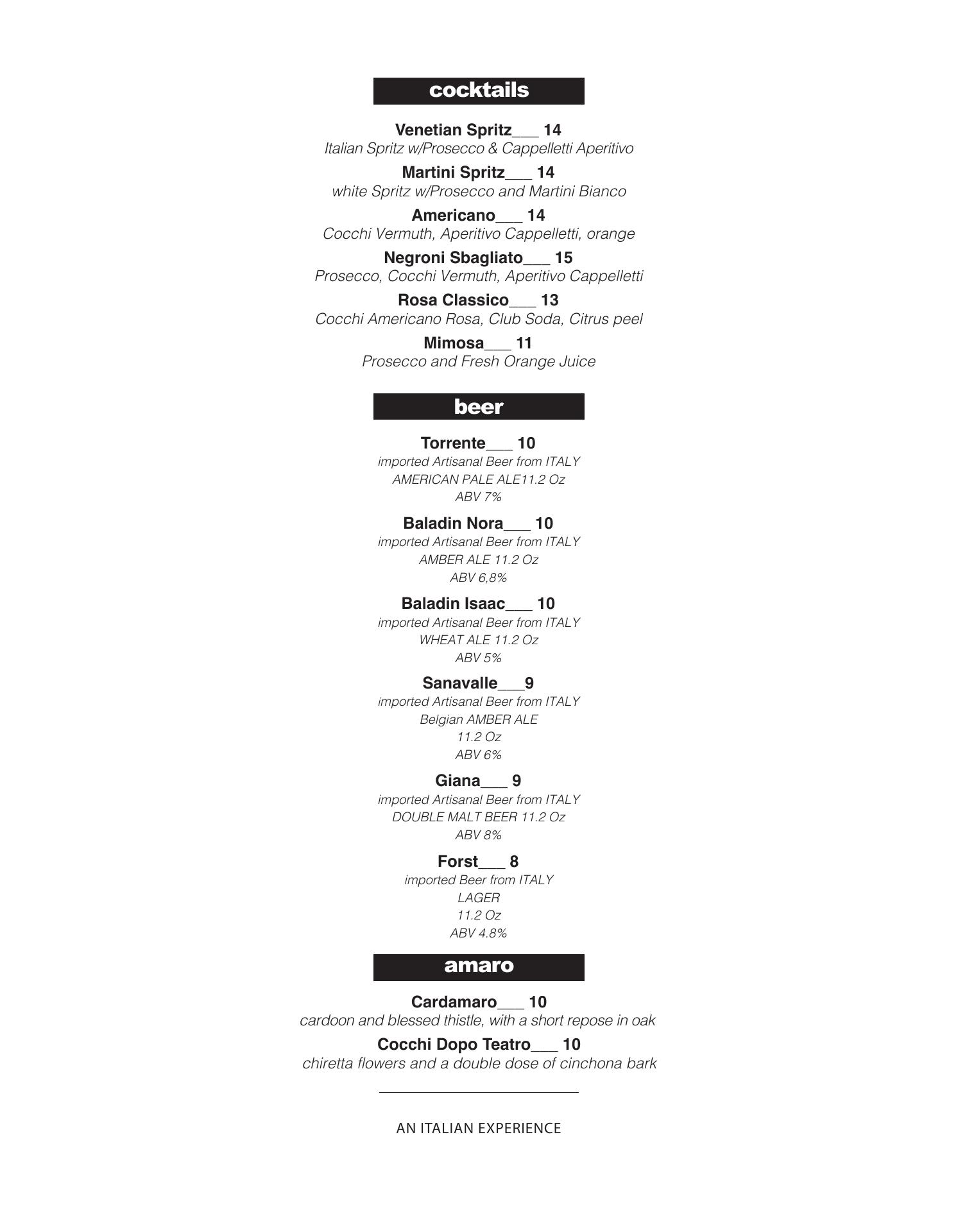 cocktails

Venetian Spritz___ 14
Italian Spritz w/Prosecco & Cappelletti Aperitivo

Martini Spritz___ 14
white Spritz w/Prosecco and Martini Bianco

Americano___ 14
Cocchi Vermuth, Aperitivo Cappelletti, orange

Negroni Sbagliato___ 15
Prosecco, Cocchi Vermuth, Aperitivo Cappelletti

Rosa Classico___ 13
Cocchi Americano Rosa, Club Soda, Citrus peel

Mimosa___ 11
Prosecco and Fresh Orange Juice

beer

Torrente___ 10
imported Artisanal Beer from ITALY
AMERICAN PALE ALE11.2 Oz
ABV 7%

Baladin Nora___ 10
imported Artisanal Beer from ITALY
AMBER ALE 11.2 Oz
ABV 6,8%

Baladin Isaac___ 10
imported Artisanal Beer from ITALY
WHEAT ALE 11.2 Oz
ABV 5%

Sanavalle___9
imported Artisanal Beer from ITALY
Belgian AMBER ALE
11.2 Oz
ABV 6%

Giana___ 9
imported Artisanal Beer from ITALY
DOUBLE MALT BEER 11.2 Oz
ABV 8%

Forst___ 8
imported Beer from ITALY
LAGER
11.2 Oz
ABV 4.8%

amaro

Cardamaro___ 10
cardoon and blessed thistle, with a short repose in oak

Cocchi Dopo Teatro___ 10
chiretta flowers and a double dose of cinchona bark

AN ITALIAN EXPERIENCE